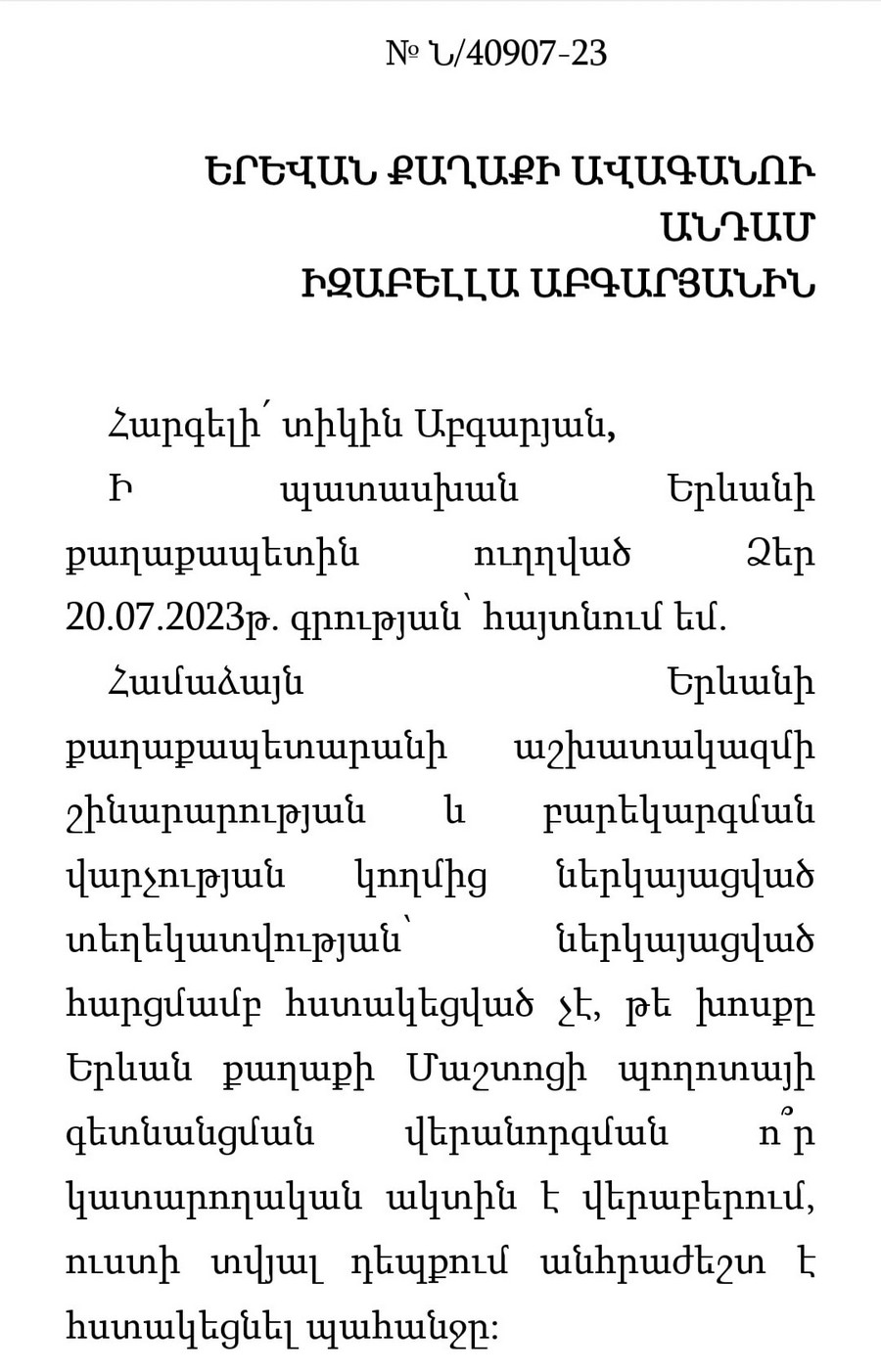 № Ն/40907-23

ԵՐԵՎԱՆ ՔԱՂԱՔԻ ԱՎԱԳԱՆՈՒ ԱՆԴԱՄ
ԻԶԱԲԵԼԼԱ ԱԲԳԱՐՅԱՆԻՆ

Հարգելի՛ տիկին Աբգարյան,

Ի պատասխան Երևանի քաղաքապետին ուղղված Ձեր 20.07.2023թ. գրության՝ հայտնում եմ.

Համաձայն Երևանի քաղաքապետարանի աշխատակազմի շինարարության և բարեկարգման վարչության կողմից ներկայացված տեղեկատվության՝ ներկայացված հարցմամբ հստակեցված չէ, թե խոսքը Երևան քաղաքի Մաշտոցի պողոտայի գետնանցման վերանորգման ո՞ր կատարողական ակտին է վերաբերում, ուստի տվյալ դեպքում անհրաժեշտ է հստակեցնել պահանջը: